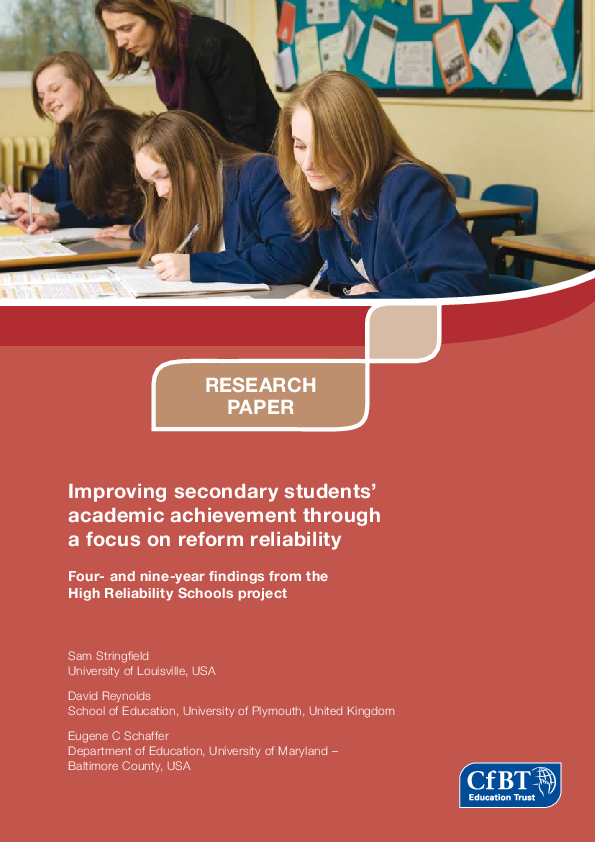 RESEARCH
PAPER

Improving secondary students' academic achievement through a focus on reform reliability

Four- and nine-year findings from the High Reliability Schools project

Sam Stringfield
University of Louisville, USA

David Reynolds
School of Education, University of Plymouth, United Kingdom

Eugene C Schaffer
Department of Education, University of Maryland – Baltimore County, USA

CfBT
Education Trust